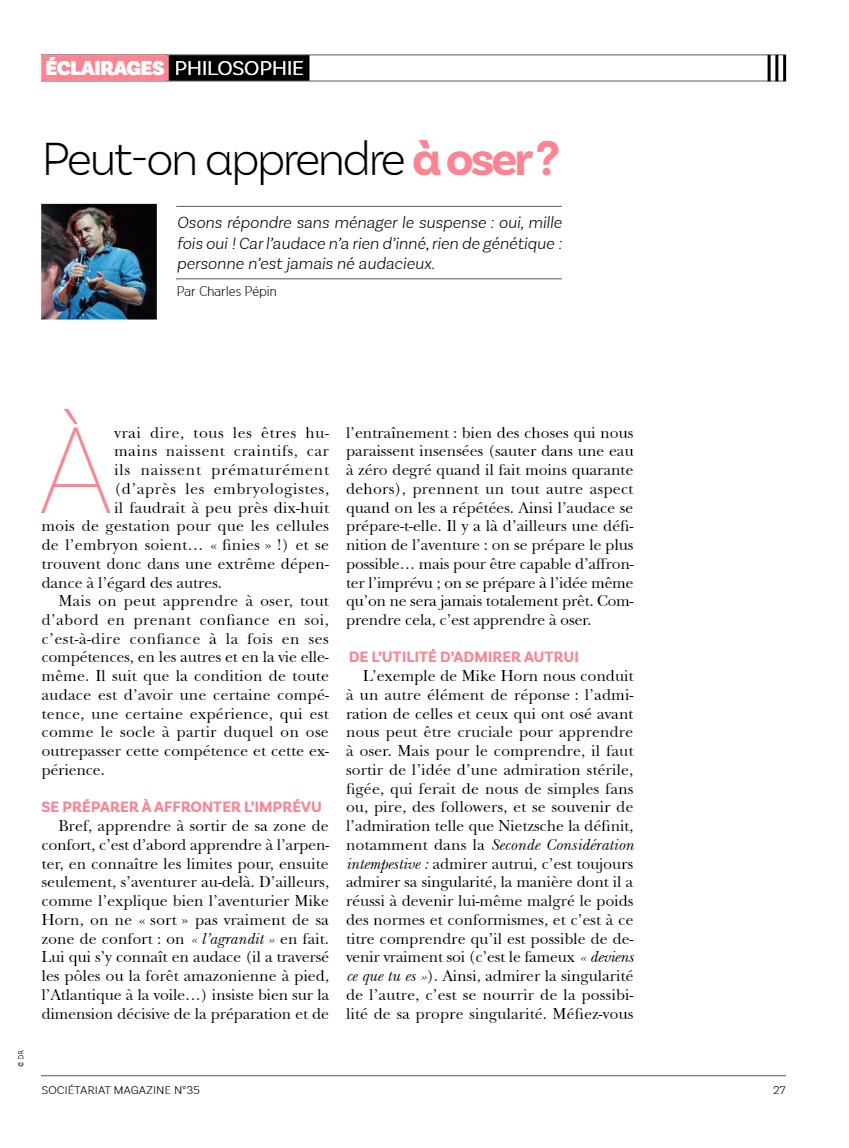 ÉCLAIRAGES PHILOSOPHIE

Peut-on apprendre à oser ?

Osons répondre sans ménager le suspense : oui, mille fois oui ! Car l'audace n'a rien d'inné, rien de génétique : personne n'est jamais né audacieux.

Par Charles Pépin

À vrai dire, tous les êtres humains naissent craintifs, car ils naissent prématurément (d'après les embryologistes, il faudrait à peu près dix-huit mois de gestation pour que les cellules de l'embryon soient… « finies » !) et se trouvent donc dans une extrême dépendance à l'égard des autres.

Mais on peut apprendre à oser, tout d'abord en prenant confiance en soi, c'est-à-dire confiance à la fois en ses compétences, en les autres et en la vie elle-même. Il suit que la condition de toute audace est d'avoir une certaine compétence, une certaine expérience, qui est comme le socle à partir duquel on ose outrepasser cette compétence et cette expérience.

SE PRÉPARER À AFFRONTER L'IMPRÉVU

Bref, apprendre à sortir de sa zone de confort, c'est d'abord apprendre à l'arpenter, en connaître les limites pour, ensuite seulement, s'aventurer au-delà. D'ailleurs, comme l'explique bien l'aventurier Mike Horn, on ne « sort » pas vraiment de sa zone de confort : on « l'agrandit » en fait. Lui qui s'y connaît en audace (il a traversé les pôles ou la forêt amazonienne à pied, l'Atlantique à la voile…) insiste bien sur la dimension décisive de la préparation et de l'entraînement : bien des choses qui nous paraissent insensées (sauter dans une eau à zéro degré quand il fait moins quarante dehors), prennent un tout autre aspect quand on les a répétées. Ainsi l'audace se prépare-t-elle. Il y a là d'ailleurs une définition de l'aventure : on se prépare le plus possible… mais pour être capable d'affronter l'imprévu ; on se prépare à l'idée même qu'on ne sera jamais totalement prêt. Comprendre cela, c'est apprendre à oser.

DE L'UTILITÉ D'ADMIRER AUTRUI

L'exemple de Mike Horn nous conduit à un autre élément de réponse : l'admiration de celles et ceux qui ont osé avant nous peut être cruciale pour apprendre à oser. Mais pour le comprendre, il faut sortir de l'idée d'une admiration stérile, figée, qui ferait de nous de simples fans ou, pire, des followers, et se souvenir de l'admiration telle que Nietzsche la définit, notamment dans la Seconde Considération intempestive : admirer autrui, c'est toujours admirer sa singularité, la manière dont il a réussi à devenir lui-même malgré le poids des normes et conformismes, et c'est à ce titre comprendre qu'il est possible de devenir vraiment soi (c'est le fameux « deviens ce que tu es »). Ainsi, admirer la singularité de l'autre, c'est se nourrir de la possibilité de sa propre singularité. Méfiez-vous

© DR

SOCIÉTARIAT MAGAZINE N°35 27